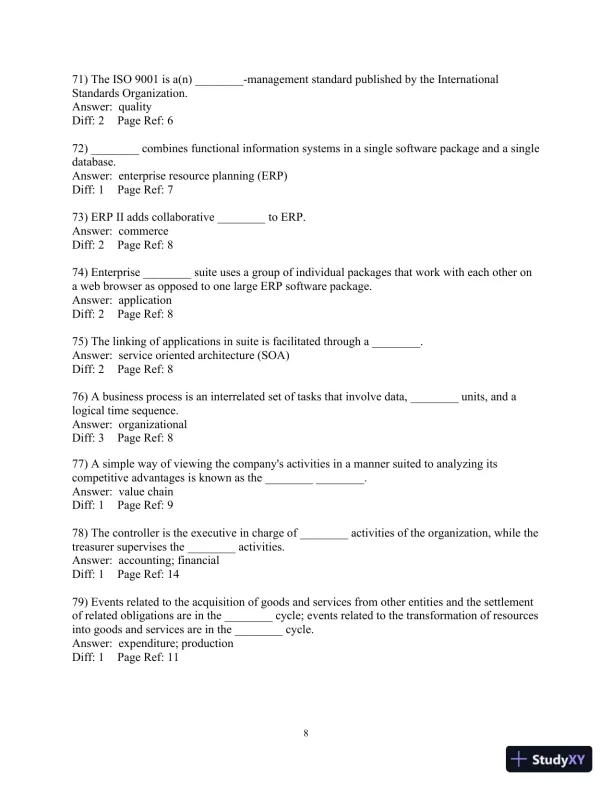 71) The ISO 9001 is a(n) ________-management standard published by the International Standards Organization.
Answer: quality
Diff: 2 Page Ref: 6

72) ________ combines functional information systems in a single software package and a single database.
Answer: enterprise resource planning (ERP)
Diff: 1 Page Ref: 7

73) ERP II adds collaborative ________ to ERP.
Answer: commerce
Diff: 2 Page Ref: 8

74) Enterprise ________ suite uses a group of individual packages that work with each other on a web browser as opposed to one large ERP software package.
Answer: application
Diff: 2 Page Ref: 8

75) The linking of applications in suite is facilitated through a ________.
Answer: service oriented architecture (SOA)
Diff: 2 Page Ref: 8

76) A business process is an interrelated set of tasks that involve data, ________ units, and a logical time sequence.
Answer: organizational
Diff: 3 Page Ref: 8

77) A simple way of viewing the company's activities in a manner suited to analyzing its competitive advantages is known as the ________ ________.
Answer: value chain
Diff: 1 Page Ref: 9

78) The controller is the executive in charge of ________ activities of the organization, while the treasurer supervises the ________ activities.
Answer: accounting; financial
Diff: 1 Page Ref: 14

79) Events related to the acquisition of goods and services from other entities and the settlement of related obligations are in the ________ cycle; events related to the transformation of resources into goods and services are in the ________ cycle.
Answer: expenditure; production
Diff: 1 Page Ref: 11

8

StudyXY